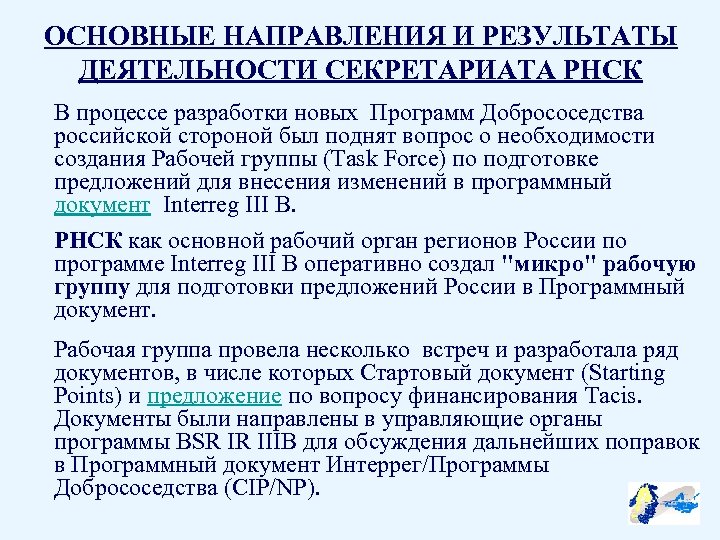 ОСНОВНЫЕ НАПРАВЛЕНИЯ И РЕЗУЛЬТАТЫ ДЕЯТЕЛЬНОСТИ СЕКРЕТАРИАТА РНСК

В процессе разработки новых Программ Добрососедства российской стороной был поднят вопрос о необходимости создания Рабочей группы (Task Force) по подготовке предложений для внесения изменений в программный документ Interreg III B.

РНСК как основной рабочий орган регионов России по программе Interreg III B оперативно создал "микро" рабочую группу для подготовки предложений России в Программный документ.

Рабочая группа провела несколько встреч и разработала ряд документов, в числе которых Стартовый документ (Starting Points) и предложение по вопросу финансирования Tacis. Документы были направлены в управляющие органы программы BSR IR IIIB для обсуждения дальнейших поправок в Программный документ Интеррег/Программы Добрососедства (CIP/NP).